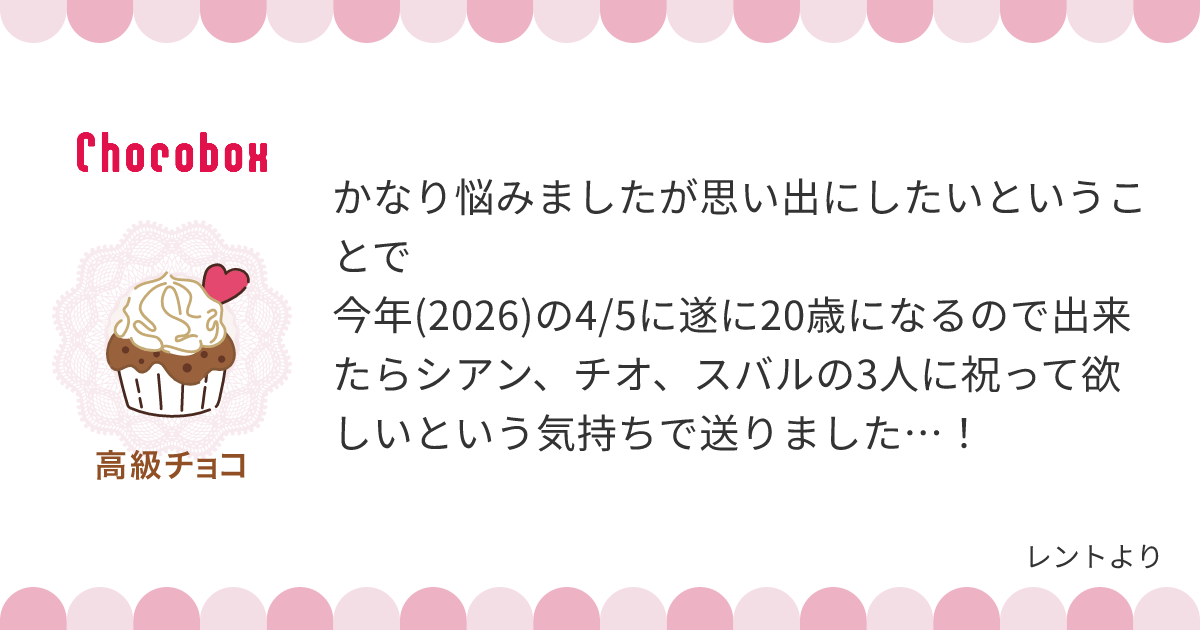 Chocobox

高級チョコ

かなり悩みましたが思い出にしたいということで
今年(2026)の4/5に遂に20歳になるので出来たらシアン、チオ、スバルの3人に祝って欲しいという気持ちで送りました…！

レントより